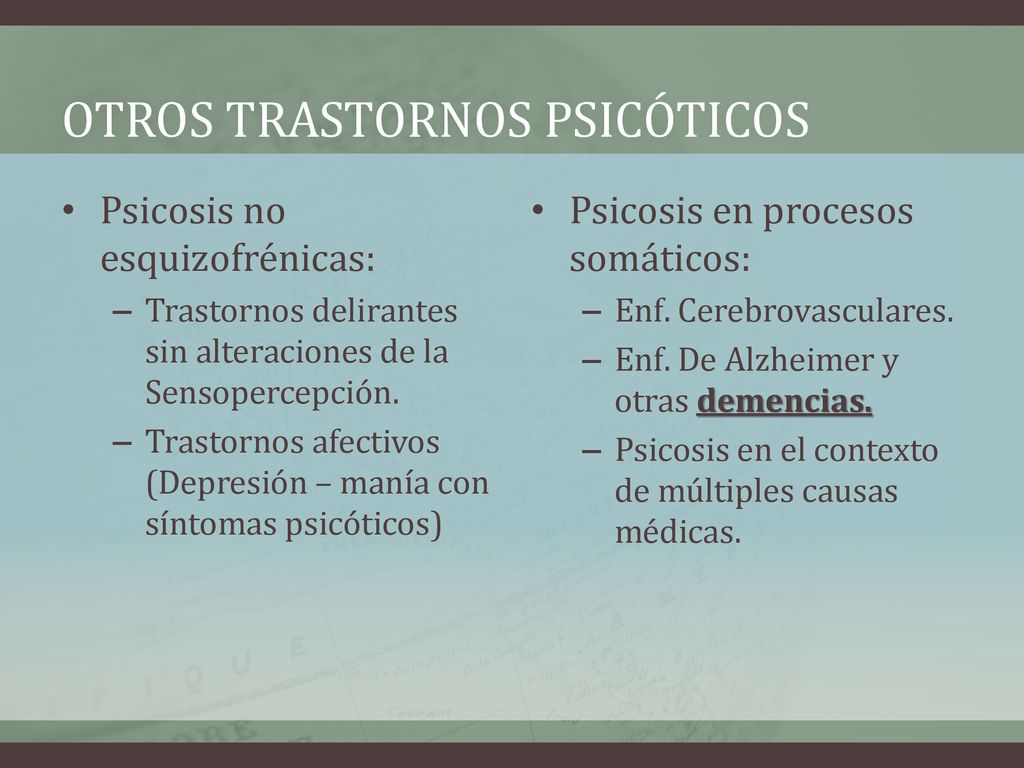 OTROS TRASTORNOS PSICÓTICOS

• Psicosis no esquizofrénicas:
– Trastornos delirantes sin alteraciones de la Sensopercepción.
– Trastornos afectivos (Depresión – manía con síntomas psicóticos)

• Psicosis en procesos somáticos:
– Enf. Cerebrovasculares.
– Enf. De Alzheimer y otras demencias.
– Psicosis en el contexto de múltiples causas médicas.